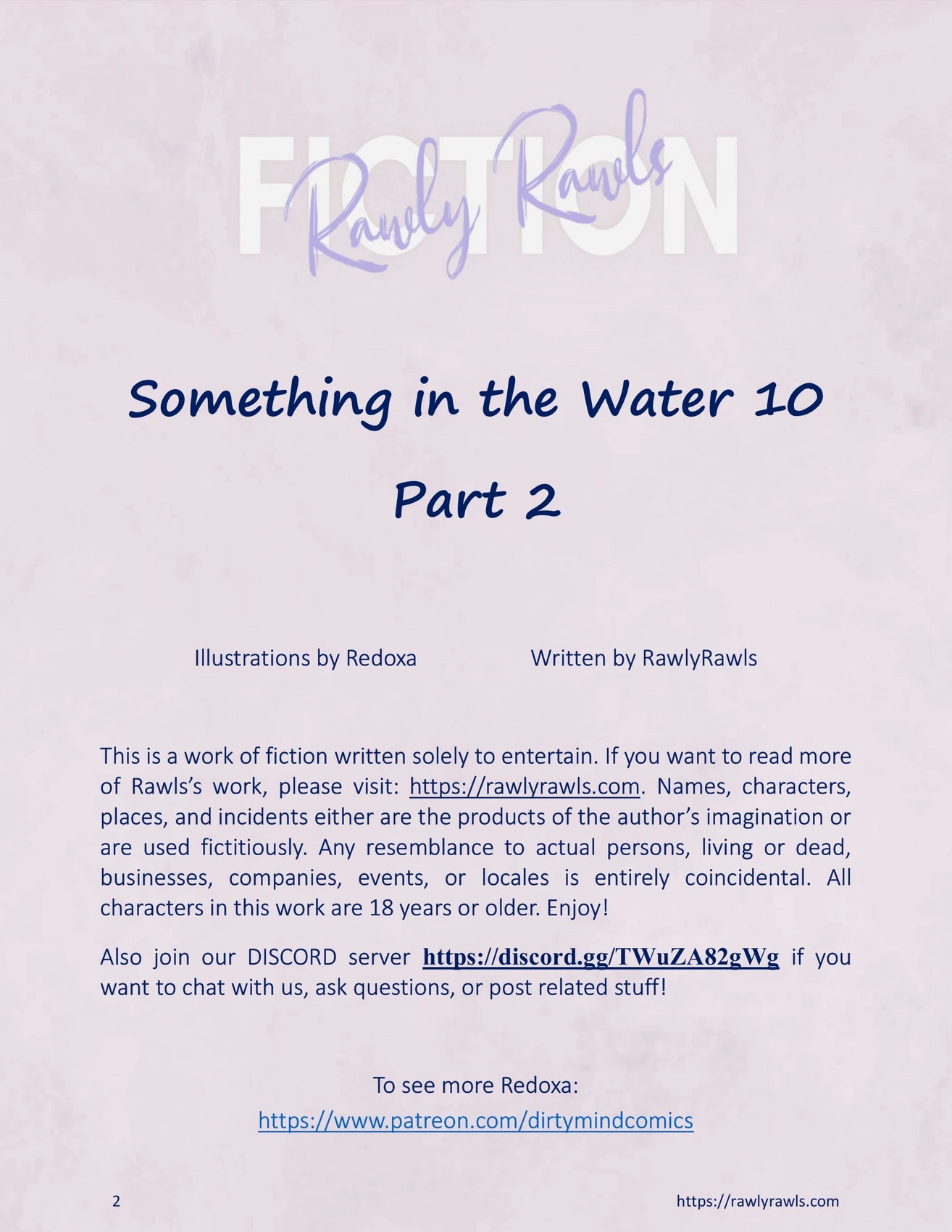 FICTION
Rawly Rawls

Something in the Water 10

Part 2

Illustrations by Redoxa Written by RawlyRawls

This is a work of fiction written solely to entertain. If you want to read more of Rawls's work, please visit: https://rawlyrawls.com. Names, characters, places, and incidents either are the products of the author's imagination or are used fictitiously. Any resemblance to actual persons, living or dead, businesses, companies, events, or locales is entirely coincidental. All characters in this work are 18 years or older. Enjoy!

Also join our DISCORD server https://discord.gg/TWuZA82gWg if you want to chat with us, ask questions, or post related stuff!

To see more Redoxa:
https://www.patreon.com/dirtymindcomics

2 https://rawlyrawls.com